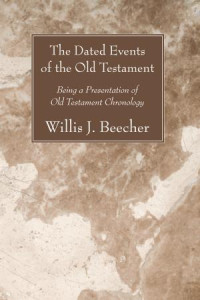 The Dated Events of the Old Testament

Being a Presentation of Old Testament Chronology

Willis J. Beecher